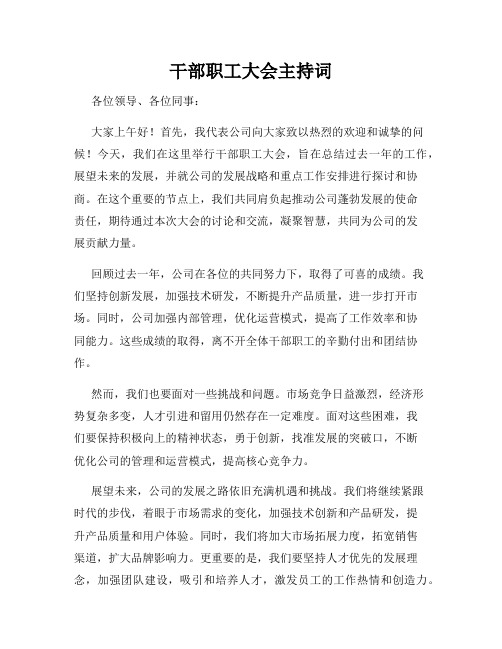 干部职工大会主持词

各位领导、各位同事：

大家上午好！首先，我代表公司向大家致以热烈的欢迎和诚挚的问候！今天，我们在这里举行干部职工大会，旨在总结过去一年的工作，展望未来的发展，并就公司的发展战略和重点工作安排进行探讨和协商。在这个重要的节点上，我们共同肩负起推动公司蓬勃发展的使命责任，期待通过本次大会的讨论和交流，凝聚智慧，共同为公司的发展贡献力量。

回顾过去一年，公司在各位的共同努力下，取得了可喜的成绩。我们坚持创新发展，加强技术研发，不断提升产品质量，进一步打开市场。同时，公司加强内部管理，优化运营模式，提高了工作效率和协同能力。这些成绩的取得，离不开全体干部职工的辛勤付出和团结协作。

然而，我们也要面对一些挑战和问题。市场竞争日益激烈，经济形势复杂多变，人才引进和留用仍然存在一定难度。面对这些困难，我们要保持积极向上的精神状态，勇于创新，找准发展的突破口，不断优化公司的管理和运营模式，提高核心竞争力。

展望未来，公司的发展之路依旧充满机遇和挑战。我们将继续紧跟时代的步伐，着眼于市场需求的变化，加强技术创新和产品研发，提升产品质量和用户体验。同时，我们将加大市场拓展力度，拓宽销售渠道，扩大品牌影响力。更重要的是，我们要坚持人才优先的发展理念，加强团队建设，吸引和培养人才，激发员工的工作热情和创造力。